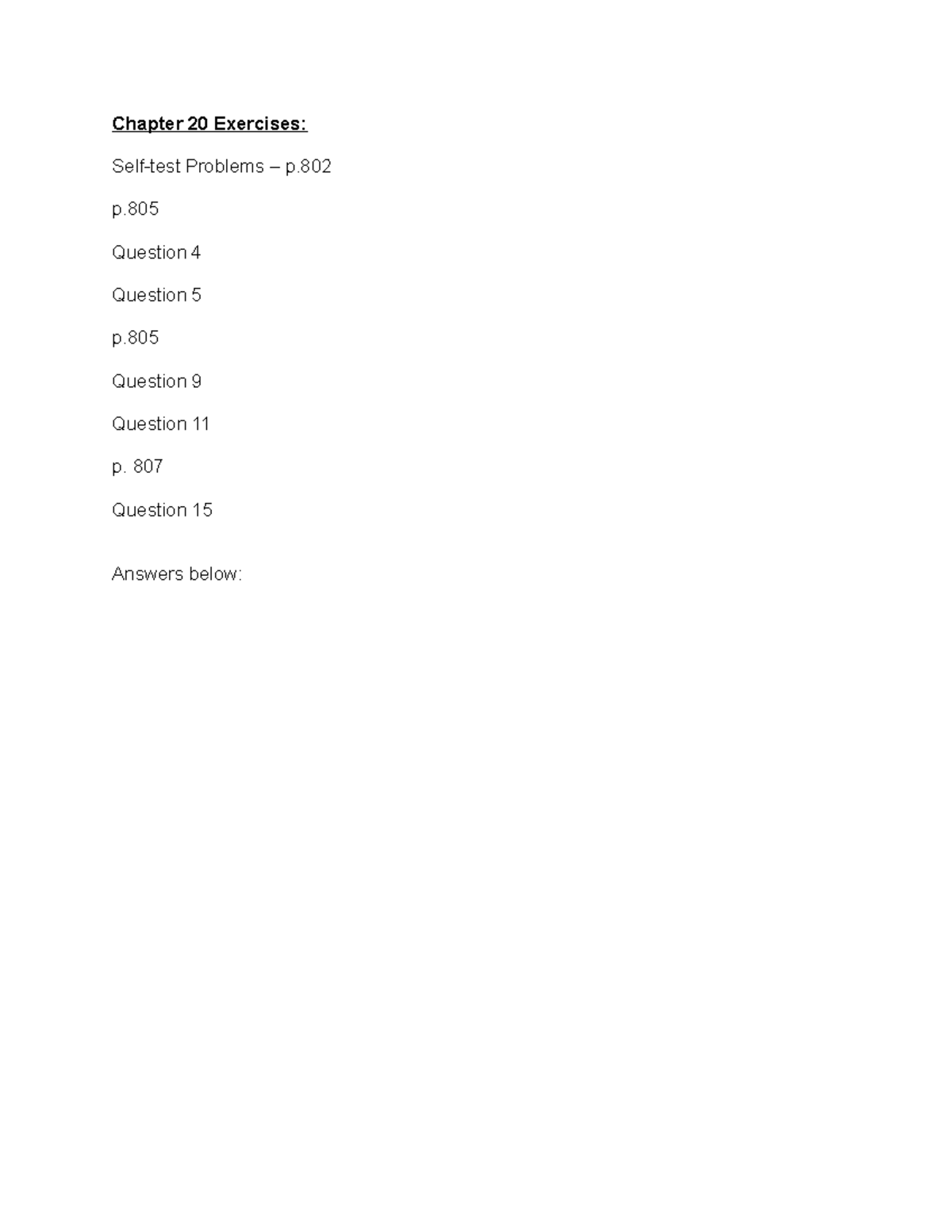 Chapter 20 Exercises:

Self-test Problems – p.802

p.805

Question 4

Question 5

p.805

Question 9

Question 11

p. 807

Question 15

Answers below: